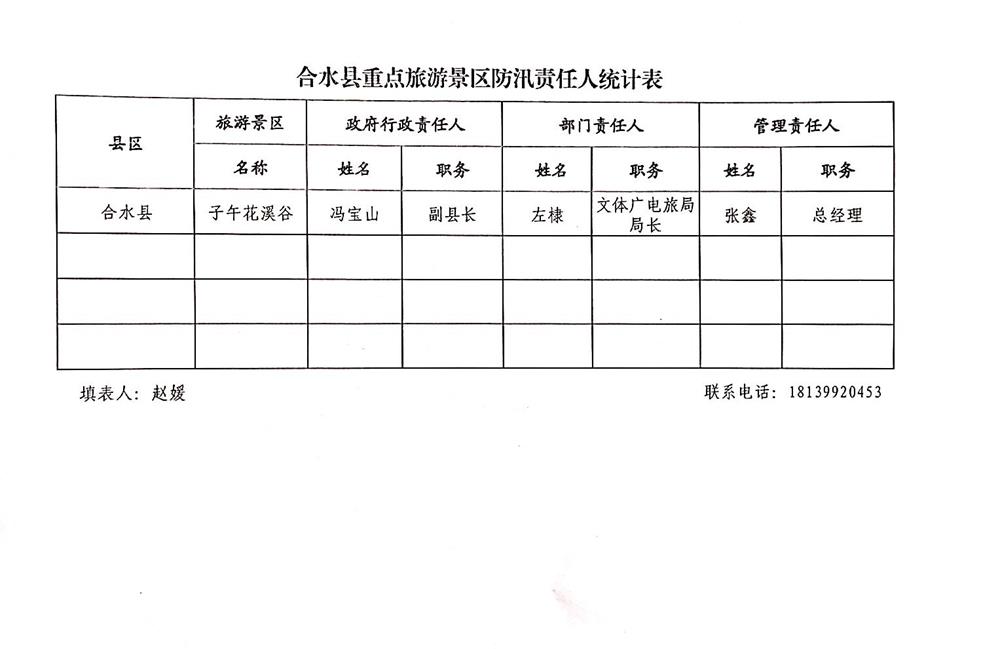 合水县重点旅游景区防汛责任人统计表

| 县区 | 旅游景区 | 政府行政责任人 | | 部门责任人 | | 管理责任人 | |
|---|---|---|---|---|---|---|---|
| | 名称 | 姓名 | 职务 | 姓名 | 职务 | 姓名 | 职务 |
| 合水县 | 子午花溪谷 | 冯宝山 | 副县长 | 左棣 | 文体广电旅局局长 | 张鑫 | 总经理 |
| | | | | | | | |
| | | | | | | | |
| | | | | | | | |

填表人：赵媛

联系电话：18139920453